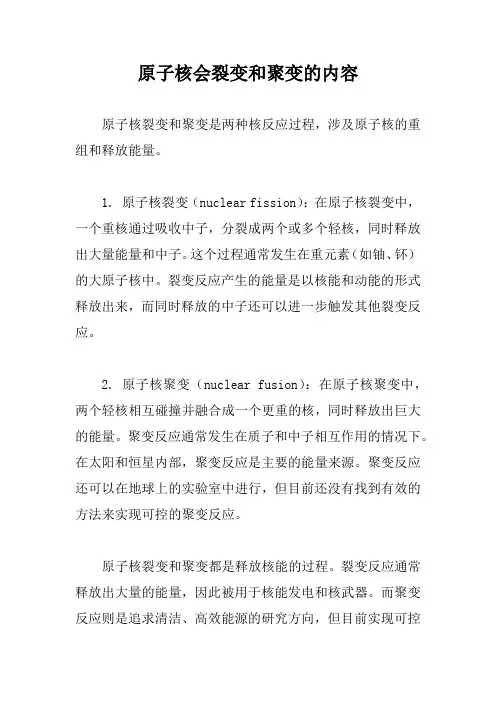 原子核会裂变和聚变的内容

原子核裂变和聚变是两种核反应过程，涉及原子核的重组和释放能量。

1. 原子核裂变（nuclear fission）：在原子核裂变中，一个重核通过吸收中子，分裂成两个或多个轻核，同时释放出大量能量和中子。这个过程通常发生在重元素（如铀、钚）的大原子核中。裂变反应产生的能量是以核能和动能的形式释放出来，而同时释放的中子还可以进一步触发其他裂变反应。

2. 原子核聚变（nuclear fusion）：在原子核聚变中，两个轻核相互碰撞并融合成一个更重的核，同时释放出巨大的能量。聚变反应通常发生在质子和中子相互作用的情况下。在太阳和恒星内部，聚变反应是主要的能量来源。聚变反应还可以在地球上的实验室中进行，但目前还没有找到有效的方法来实现可控的聚变反应。

原子核裂变和聚变都是释放核能的过程。裂变反应通常释放出大量的能量，因此被用于核能发电和核武器。而聚变反应则是追求清洁、高效能源的研究方向，但目前实现可控